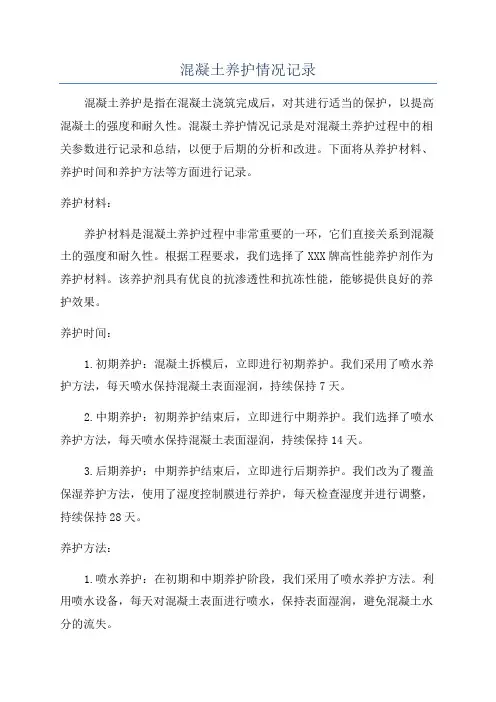 混凝土养护情况记录

混凝土养护是指在混凝土浇筑完成后，对其进行适当的保护，以提高混凝土的强度和耐久性。混凝土养护情况记录是对混凝土养护过程中的相关参数进行记录和总结，以便于后期的分析和改进。下面将从养护材料、养护时间和养护方法等方面进行记录。

养护材料：

养护材料是混凝土养护过程中非常重要的一环，它们直接关系到混凝土的强度和耐久性。根据工程要求，我们选择了XXX牌高性能养护剂作为养护材料。该养护剂具有优良的抗渗透性和抗冻性能，能够提供良好的养护效果。

养护时间：

1.初期养护：混凝土拆模后，立即进行初期养护。我们采用了喷水养护方法，每天喷水保持混凝土表面湿润，持续保持7天。

2.中期养护：初期养护结束后，立即进行中期养护。我们选择了喷水养护方法，每天喷水保持混凝土表面湿润，持续保持14天。

3.后期养护：中期养护结束后，立即进行后期养护。我们改为了覆盖保湿养护方法，使用了湿度控制膜进行养护，每天检查湿度并进行调整，持续保持28天。

养护方法：

1.喷水养护：在初期和中期养护阶段，我们采用了喷水养护方法。利用喷水设备，每天对混凝土表面进行喷水，保持表面湿润，避免混凝土水分的流失。